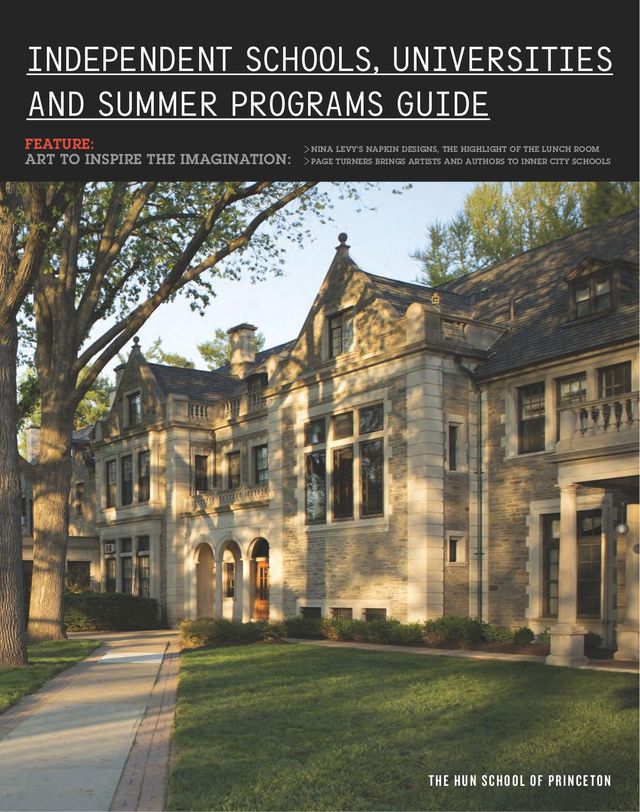 INDEPENDENT SCHOOLS, UNIVERSITIES AND SUMMER PROGRAMS GUIDE

FEATURE:
ART TO INSPIRE THE IMAGINATION:

> NINA LEVY'S NAPKIN DESIGNS, THE HIGHLIGHT OF THE LUNCH ROOM
> PAGE TURNERS BRINGS ARTISTS AND AUTHORS TO INNER CITY SCHOOLS

THE HUN SCHOOL OF PRINCETON